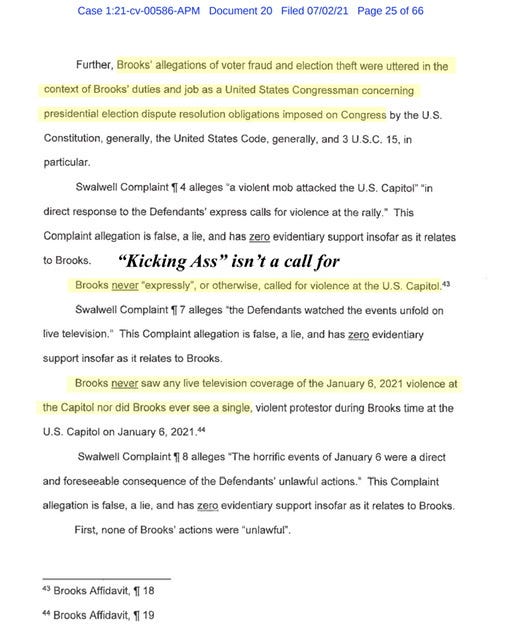 Case 1:21-cv-00586-APM Document 20 Filed 07/02/21 Page 25 of 66

Further, Brooks' allegations of voter fraud and election theft were uttered in the context of Brooks' duties and job as a United States Congressman concerning presidential election dispute resolution obligations imposed on Congress by the U.S. Constitution, generally, the United States Code, generally, and 3 U.S.C. 15, in particular.

Swalwell Complaint ¶ 4 alleges "a violent mob attacked the U.S. Capitol" "in direct response to the Defendants' express calls for violence at the rally." This Complaint allegation is false, a lie, and has zero evidentiary support insofar as it relates to Brooks.

"Kicking Ass" isn't a call for

Brooks never "expressly", or otherwise, called for violence at the U.S. Capitol.$^{43}$

Swalwell Complaint ¶ 7 alleges "the Defendants watched the events unfold on live television." This Complaint allegation is false, a lie, and has zero evidentiary support insofar as it relates to Brooks.

Brooks never saw any live television coverage of the January 6, 2021 violence at the Capitol nor did Brooks ever see a single, violent protestor during Brooks time at the U.S. Capitol on January 6, 2021.$^{44}$

Swalwell Complaint ¶ 8 alleges "The horrific events of January 6 were a direct and foreseeable consequence of the Defendants' unlawful actions." This Complaint allegation is false, a lie, and has zero evidentiary support insofar as it relates to Brooks.

First, none of Brooks' actions were "unlawful".

$^{43}$ Brooks Affidavit, ¶ 18

$^{44}$ Brooks Affidavit, ¶ 19